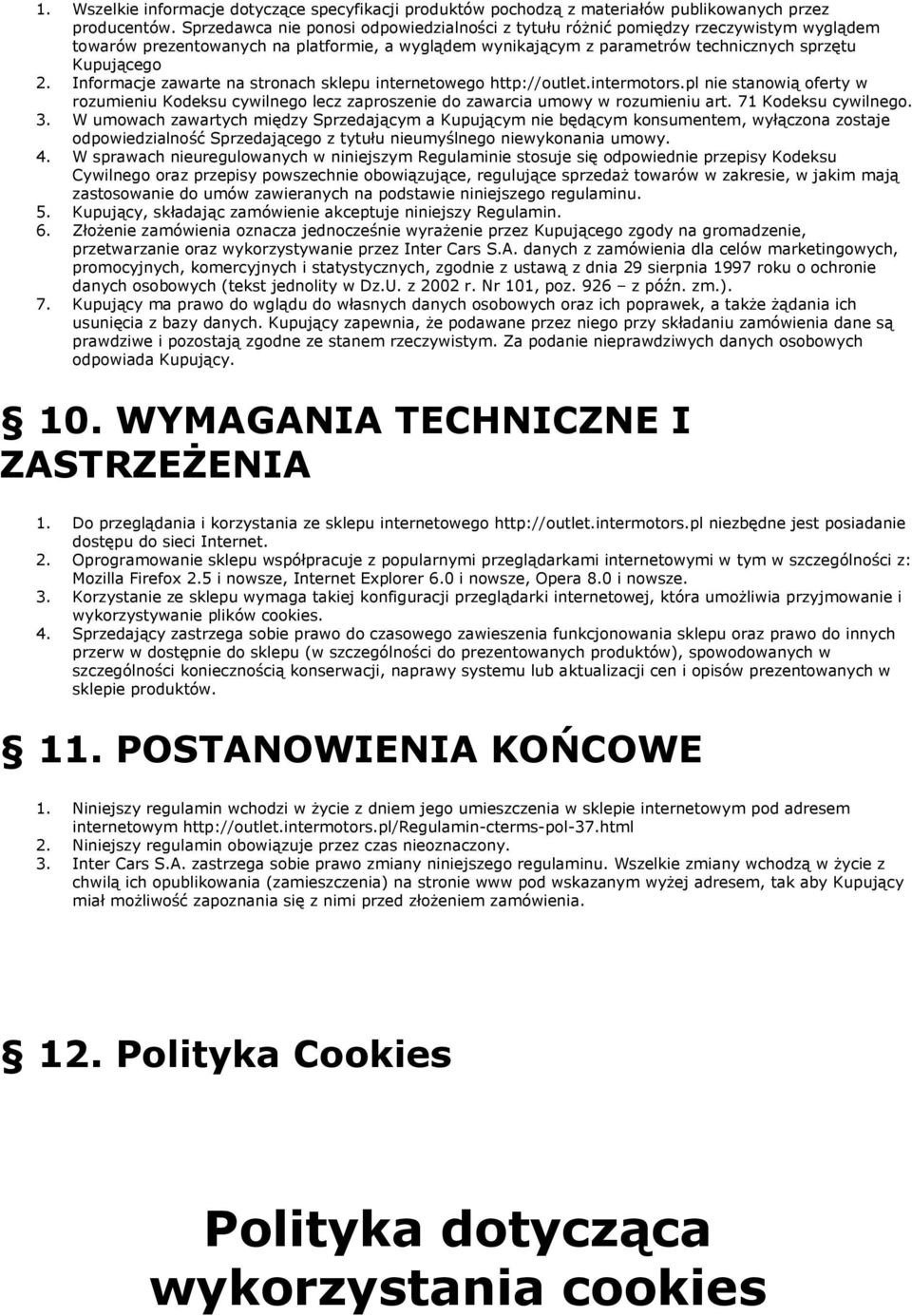 1. Wszelkie informacje dotyczące specyfikacji produktów pochodzą z materiałów publikowanych przez producentów. Sprzedawca nie ponosi odpowiedzialności z tytułu różnić pomiędzy rzeczywistym wyglądem towarów prezentowanych na platformie, a wyglądem wynikającym z parametrów technicznych sprzętu Kupującego
2. Informacje zawarte na stronach sklepu internetowego http://outlet.intermotors.pl nie stanowią oferty w rozumieniu Kodeksu cywilnego lecz zaproszenie do zawarcia umowy w rozumieniu art. 71 Kodeksu cywilnego.
3. W umowach zawartych między Sprzedającym a Kupującym nie będącym konsumentem, wyłączona zostaje odpowiedzialność Sprzedającego z tytułu nieumyślnego niewykonania umowy.
4. W sprawach nieuregulowanych w niniejszym Regulaminie stosuje się odpowiednie przepisy Kodeksu Cywilnego oraz przepisy powszechnie obowiązujące, regulujące sprzedaż towarów w zakresie, w jakim mają zastosowanie do umów zawieranych na podstawie niniejszego regulaminu.
5. Kupujący, składając zamówienie akceptuje niniejszy Regulamin.
6. Złożenie zamówienia oznacza jednocześnie wyrażenie przez Kupującego zgody na gromadzenie, przetwarzanie oraz wykorzystywanie przez Inter Cars S.A. danych z zamówienia dla celów marketingowych, promocyjnych, komercyjnych i statystycznych, zgodnie z ustawą z dnia 29 sierpnia 1997 roku o ochronie danych osobowych (tekst jednolity w Dz.U. z 2002 r. Nr 101, poz. 926 – z późn. zm.).
7. Kupujący ma prawo do wglądu do własnych danych osobowych oraz ich poprawek, a także żądania ich usunięcia z bazy danych. Kupujący zapewnia, że podawane przez niego przy składaniu zamówienia dane są prawdziwe i pozostają zgodne ze stanem rzeczywistym. Za podanie nieprawdziwych danych osobowych odpowiada Kupujący.

10. WYMAGANIA TECHNICZNE I ZASTRZEŻENIA

1. Do przeglądania i korzystania ze sklepu internetowego http://outlet.intermotors.pl niezbędne jest posiadanie dostępu do sieci Internet.
2. Oprogramowanie sklepu współpracuje z popularnymi przeglądarkami internetowymi w tym w szczególności z: Mozilla Firefox 2.5 i nowsze, Internet Explorer 6.0 i nowsze, Opera 8.0 i nowsze.
3. Korzystanie ze sklepu wymaga takiej konfiguracji przeglądarki internetowej, która umożliwia przyjmowanie i wykorzystywanie plików cookies.
4. Sprzedający zastrzega sobie prawo do czasowego zawieszenia funkcjonowania sklepu oraz prawo do innych przerw w dostępnie do sklepu (w szczególności do prezentowanych produktów), spowodowanych w szczególności koniecznością konserwacji, naprawy systemu lub aktualizacji cen i opisów prezentowanych w sklepie produktów.

11. POSTANOWIENIA KOŃCOWE

1. Niniejszy regulamin wchodzi w życie z dniem jego umieszczenia w sklepie internetowym pod adresem internetowym http://outlet.intermotors.pl/Regulamin-cterms-pol-37.html
2. Niniejszy regulamin obowiązuje przez czas nieoznaczony.
3. Inter Cars S.A. zastrzega sobie prawo zmiany niniejszego regulaminu. Wszelkie zmiany wchodzą w życie z chwilą ich opublikowania (zamieszczenia) na stronie www pod wskazanym wyżej adresem, tak aby Kupujący miał możliwość zapoznania się z nimi przed złożeniem zamówienia.

12. Polityka Cookies

Polityka dotycząca wykorzystania cookies